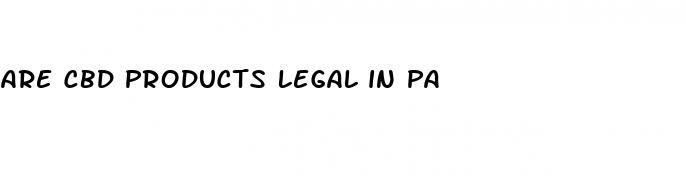 ARE CBD PRODUCTS LEGAL IN PA